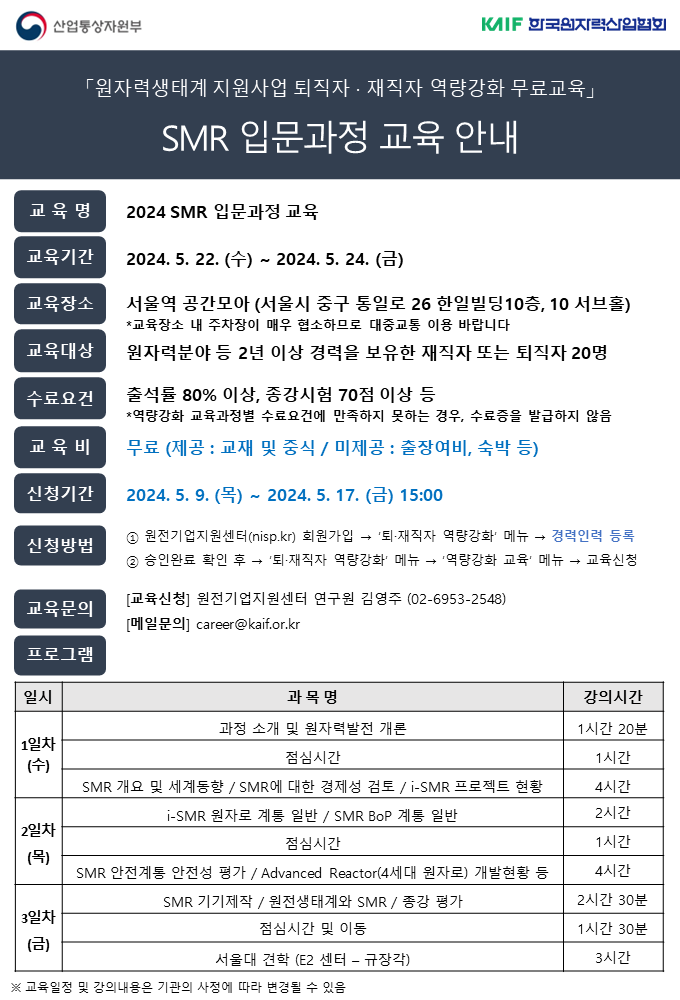 산업통상자원부

KAIF 한국원자력산업협회

「원자력생태계 지원사업 퇴직자 · 재직자 역량강화 무료교육」

SMR 입문과정 교육 안내

교 육 명 2024 SMR 입문과정 교육

교육기간 2024. 5. 22. (수) ~ 2024. 5. 24. (금)

교육장소 서울역 공간모아 (서울시 중구 통일로 26 한일빌딩10층, 10 서브홀)
*교육장소 내 주차장이 매우 협소하므로 대중교통 이용 바랍니다

교육대상 원자력분야 등 2년 이상 경력을 보유한 재직자 또는 퇴직자 20명

수료요건 출석률 80% 이상, 종강시험 70점 이상 등
*역량강화 교육과정별 수료요건에 만족하지 못하는 경우, 수료증을 발급하지 않음

교 육 비 무료 (제공 : 교재 및 중식 / 미제공 : 출장여비, 숙박 등)

신청기간 2024. 5. 9. (목) ~ 2024. 5. 17. (금) 15:00

신청방법 ① 원전기업지원센터(nisp.kr) 회원가입 → '퇴·재직자 역량강화' 메뉴 → 경력인력 등록
② 승인완료 확인 후 → '퇴·재직자 역량강화' 메뉴 → '역량강화 교육' 메뉴 → 교육신청

교육문의 [교육신청] 원전기업지원센터 연구원 김영주 (02-6953-2548)
[메일문의] career@kaif.or.kr

프로그램

| 일시 | 과 목 명 | 강의시간 |
|---|---|---|
| 1일차 (수) | 과정 소개 및 원자력발전 개론 | 1시간 20분 |
| | 점심시간 | 1시간 |
| | SMR 개요 및 세계동향 / SMR에 대한 경제성 검토 / i-SMR 프로젝트 현황 | 4시간 |
| 2일차 (목) | i-SMR 원자로 계통 일반 / SMR BoP 계통 일반 | 2시간 |
| | 점심시간 | 1시간 |
| | SMR 안전계통 안전성 평가 / Advanced Reactor(4세대 원자로) 개발현황 등 | 4시간 |
| 3일차 (금) | SMR 기기제작 / 원전생태계와 SMR / 종강 평가 | 2시간 30분 |
| | 점심시간 및 이동 | 1시간 30분 |
| | 서울대 견학 (E2 센터 – 규장각) | 3시간 |

※ 교육일정 및 강의내용은 기관의 사정에 따라 변경될 수 있음